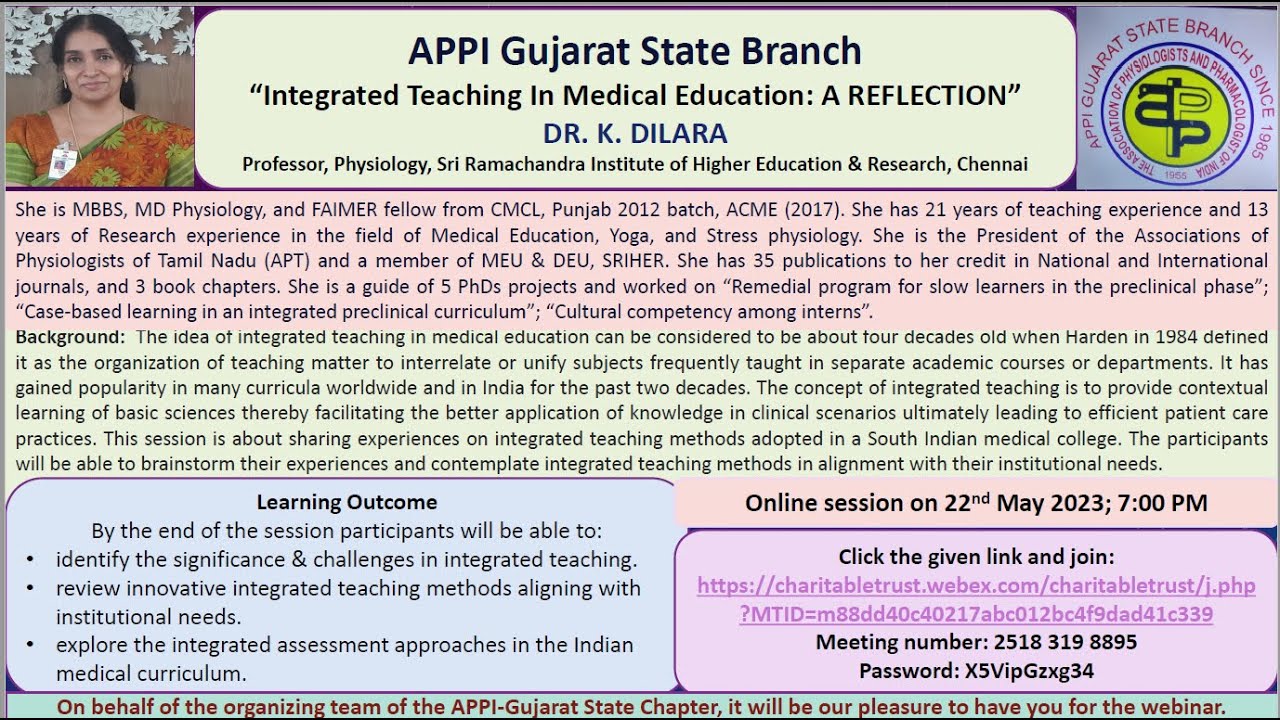 APPI Gujarat State Branch
"Integrated Teaching In Medical Education: A REFLECTION"
DR. K. DILARA
Professor, Physiology, Sri Ramachandra Institute of Higher Education & Research, Chennai

APPI GUJARAT STATE BRANCH SINCE 1985
THE ASSOCIATION OF PHYSIOLOGISTS AND PHARMACOLOGISTS OF INDIA
1955

She is MBBS, MD Physiology, and FAIMER fellow from CMCL, Punjab 2012 batch, ACME (2017). She has 21 years of teaching experience and 13 years of Research experience in the field of Medical Education, Yoga, and Stress physiology. She is the President of the Associations of Physiologists of Tamil Nadu (APT) and a member of MEU & DEU, SRIHER. She has 35 publications to her credit in National and International journals, and 3 book chapters. She is a guide of 5 PhDs projects and worked on "Remedial program for slow learners in the preclinical phase"; "Case-based learning in an integrated preclinical curriculum"; "Cultural competency among interns".

Background: The idea of integrated teaching in medical education can be considered to be about four decades old when Harden in 1984 defined it as the organization of teaching matter to interrelate or unify subjects frequently taught in separate academic courses or departments. It has gained popularity in many curricula worldwide and in India for the past two decades. The concept of integrated teaching is to provide contextual learning of basic sciences thereby facilitating the better application of knowledge in clinical scenarios ultimately leading to efficient patient care practices. This session is about sharing experiences on integrated teaching methods adopted in a South Indian medical college. The participants will be able to brainstorm their experiences and contemplate integrated teaching methods in alignment with their institutional needs.

Learning Outcome
By the end of the session participants will be able to:
• identify the significance & challenges in integrated teaching.
• review innovative integrated teaching methods aligning with institutional needs.
• explore the integrated assessment approaches in the Indian medical curriculum.

Online session on 22$^{nd}$ May 2023; 7:00 PM

Click the given link and join:
https://charitabletrust.webex.com/charitabletrust/j.php?MTID=m88dd40c40217abc012bc4f9dad41c339
Meeting number: 2518 319 8895
Password: X5VipGzxg34

On behalf of the organizing team of the APPI-Gujarat State Chapter, it will be our pleasure to have you for the webinar.